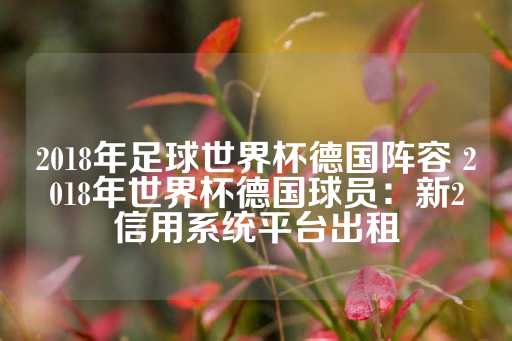 2018年足球世界杯德国阵容 2018年世界杯德国球员：新2信用系统平台出租